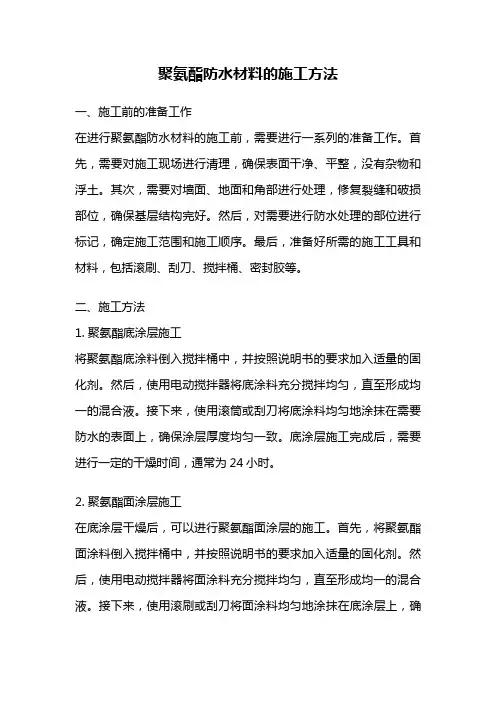 聚氨酯防水材料的施工方法

一、施工前的准备工作

在进行聚氨酯防水材料的施工前，需要进行一系列的准备工作。首先，需要对施工现场进行清理，确保表面干净、平整，没有杂物和浮土。其次，需要对墙面、地面和角部进行处理，修复裂缝和破损部位，确保基层结构完好。然后，对需要进行防水处理的部位进行标记，确定施工范围和施工顺序。最后，准备好所需的施工工具和材料，包括滚刷、刮刀、搅拌桶、密封胶等。

二、施工方法

1. 聚氨酯底涂层施工

将聚氨酯底涂料倒入搅拌桶中，并按照说明书的要求加入适量的固化剂。然后，使用电动搅拌器将底涂料充分搅拌均匀，直至形成均一的混合液。接下来，使用滚筒或刮刀将底涂料均匀地涂抹在需要防水的表面上，确保涂层厚度均匀一致。底涂层施工完成后，需要进行一定的干燥时间，通常为 24 小时。

2. 聚氨酯面涂层施工

在底涂层干燥后，可以进行聚氨酯面涂层的施工。首先，将聚氨酯面涂料倒入搅拌桶中，并按照说明书的要求加入适量的固化剂。然后，使用电动搅拌器将面涂料充分搅拌均匀，直至形成均一的混合液。接下来，使用滚刷或刮刀将面涂料均匀地涂抹在底涂层上，确